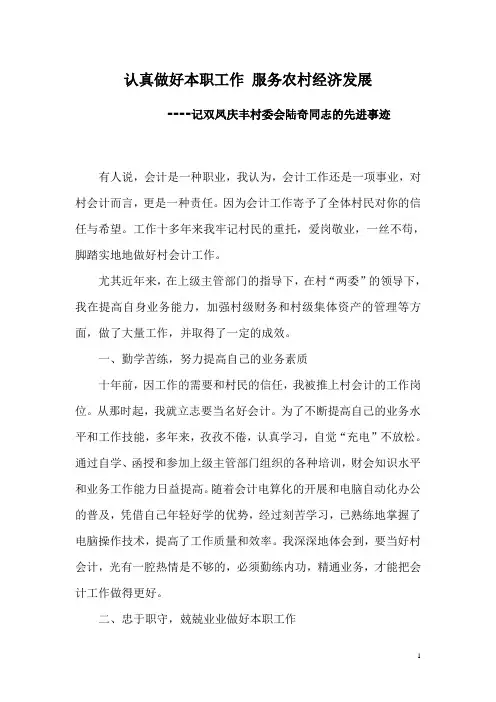 认真做好本职工作 服务农村经济发展

----记双凤庆丰村委会陆奇同志的先进事迹

有人说，会计是一种职业，我认为，会计工作还是一项事业，对村会计而言，更是一种责任。因为会计工作寄予了全体村民对你的信任与希望。工作十多年来我牢记村民的重托，爱岗敬业，一丝不苟，脚踏实地地做好村会计工作。

尤其近年来，在上级主管部门的指导下，在村“两委”的领导下，我在提高自身业务能力，加强村级财务和村级集体资产的管理等方面，做了大量工作，并取得了一定的成效。

一、勤学苦练，努力提高自己的业务素质

十年前，因工作的需要和村民的信任，我被推上村会计的工作岗位。从那时起，我就立志要当名好会计。为了不断提高自己的业务水平和工作技能，多年来，孜孜不倦，认真学习，自觉“充电”不放松。通过自学、函授和参加上级主管部门组织的各种培训，财会知识水平和业务工作能力日益提高。随着会计电算化的开展和电脑自动化办公的普及，凭借自己年轻好学的优势，经过刻苦学习，已熟练地掌握了电脑操作技术，提高了工作质量和效率。我深深地体会到，要当好村会计，光有一腔热情是不够的，必须勤练内功，精通业务，才能把会计工作做得更好。

二、忠于职守，兢兢业业做好本职工作

1